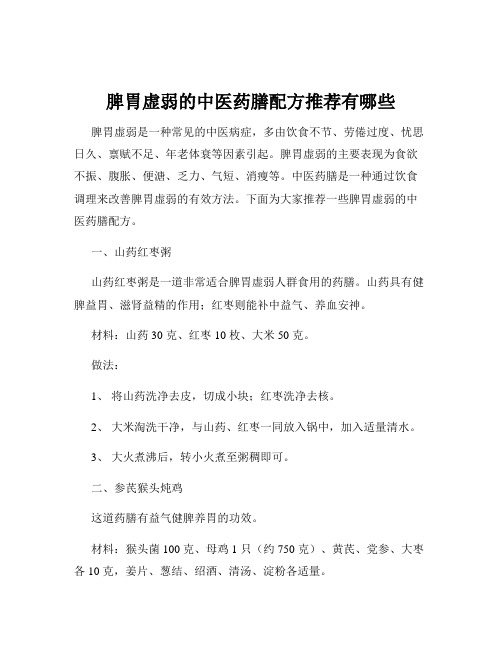 脾胃虚弱的中医药膳配方推荐有哪些

脾胃虚弱是一种常见的中医病症，多由饮食不节、劳倦过度、忧思日久、禀赋不足、年老体衰等因素引起。脾胃虚弱的主要表现为食欲不振、腹胀、便溏、乏力、气短、消瘦等。中医药膳是一种通过饮食调理来改善脾胃虚弱的有效方法。下面为大家推荐一些脾胃虚弱的中医药膳配方。

一、山药红枣粥

山药红枣粥是一道非常适合脾胃虚弱人群食用的药膳。山药具有健脾益胃、滋肾益精的作用；红枣则能补中益气、养血安神。

材料：山药 30 克、红枣 10 枚、大米 50 克。

做法：

1、 将山药洗净去皮，切成小块；红枣洗净去核。

2、 大米淘洗干净，与山药、红枣一同放入锅中，加入适量清水。

3、 大火煮沸后，转小火煮至粥稠即可。

二、参芪猴头炖鸡

这道药膳有益气健脾养胃的功效。

材料：猴头菌 100 克、母鸡 1 只（约 750 克）、黄芪、党参、大枣各 10 克，姜片、葱结、绍酒、清汤、淀粉各适量。